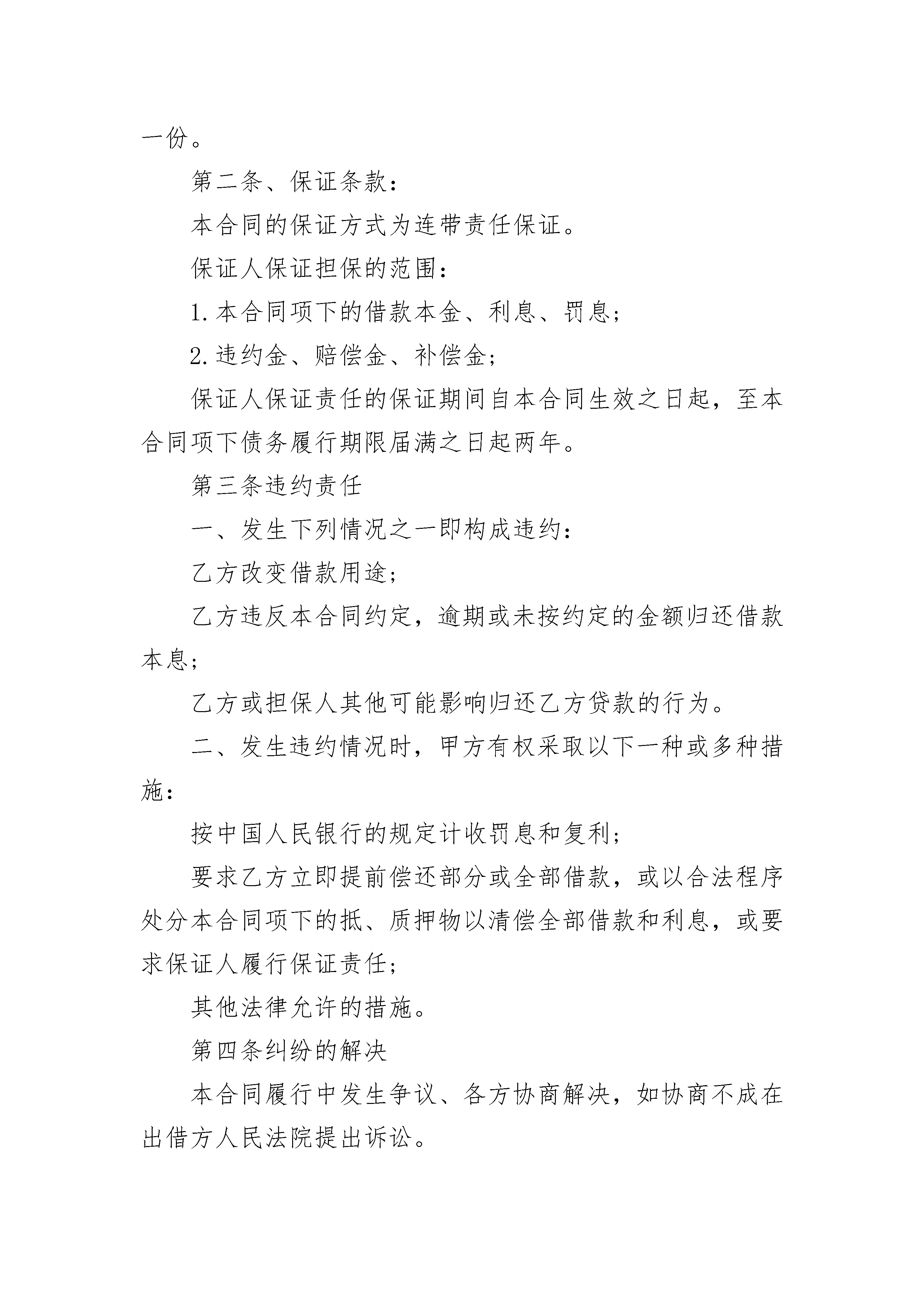 一份。

第二条、保证条款：

本合同的保证方式为连带责任保证。

保证人保证担保的范围：

1.本合同项下的借款本金、利息、罚息；

2.违约金、赔偿金、补偿金；

保证人保证责任的保证期间自本合同生效之日起，至本合同项下债务履行期限届满之日起两年。

第三条违约责任

一、发生下列情况之一即构成违约：

乙方改变借款用途；

乙方违反本合同约定，逾期或未按约定的金额归还借款本息；

乙方或担保人其他可能影响归还乙方贷款的行为。

二、发生违约情况时，甲方有权采取以下一种或多种措施：

按中国人民银行的规定计收罚息和复利；

要求乙方立即提前偿还部分或全部借款，或以合法程序处分本合同项下的抵、质押物以清偿全部借款和利息，或要求保证人履行保证责任；

其他法律允许的措施。

第四条纠纷的解决

本合同履行中发生争议、各方协商解决，如协商不成在出借方人民法院提出诉讼。